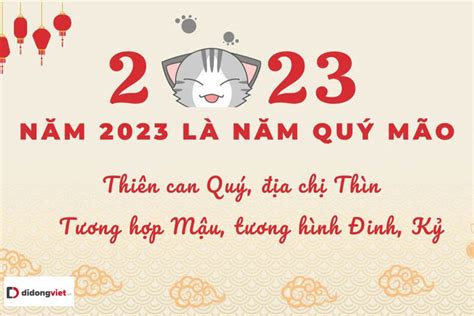 2 23

NĂM 2023 LÀ NĂM QUÝ MÃO

Thiên can Quý, địa chị Thìn

Tương hợp Mậu, tương hình Đinh, Kỷ

didongviet